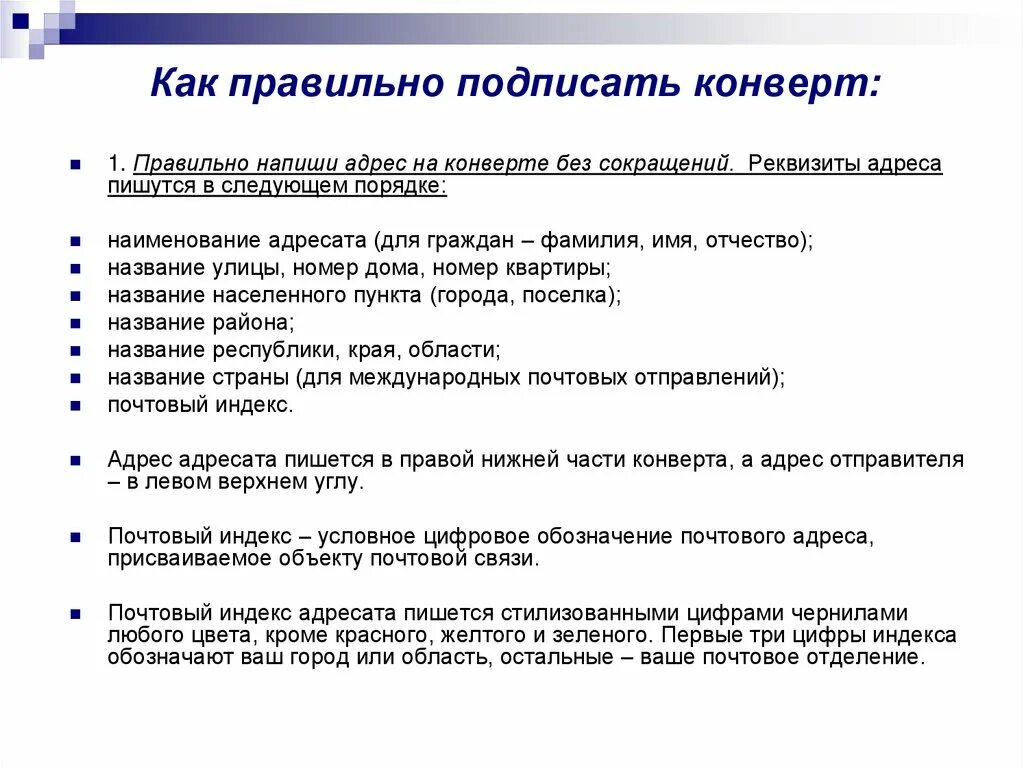 Как правильно подписать конверт:

1. Правильно напиши адрес на конверте без сокращений. Реквизиты адреса пишутся в следующем порядке:

наименование адресата (для граждан – фамилия, имя, отчество);
название улицы, номер дома, номер квартиры;
название населенного пункта (города, поселка);
название района;
название республики, края, области;
название страны (для международных почтовых отправлений);
почтовый индекс.

Адрес адресата пишется в правой нижней части конверта, а адрес отправителя – в левом верхнем углу.

Почтовый индекс – условное цифровое обозначение почтового адреса, присваиваемое объекту почтовой связи.

Почтовый индекс адресата пишется стилизованными цифрами чернилами любого цвета, кроме красного, желтого и зеленого. Первые три цифры индекса обозначают ваш город или область, остальные – ваше почтовое отделение.